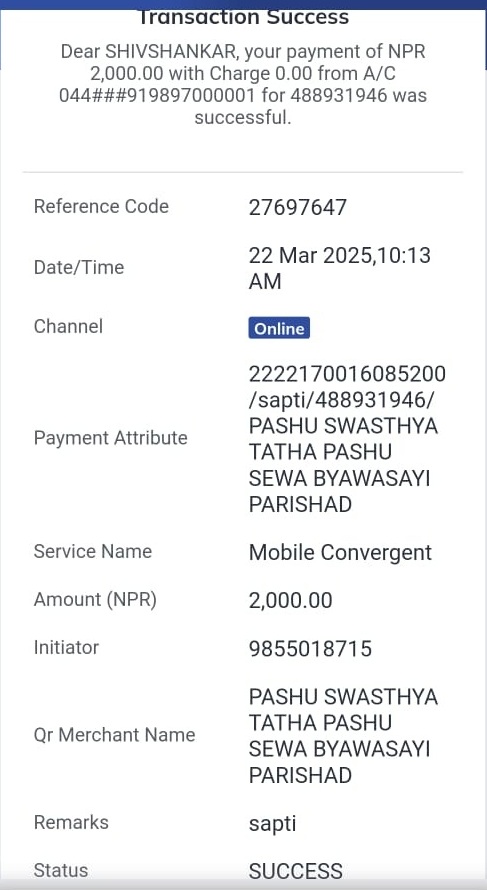 Transaction Success

Dear SHIVSHANKAR, your payment of NPR 2,000.00 with Charge 0.00 from A/C 044###919897000001 for 488931946 was successful.

| | |
|---|---|
| Reference Code | 27697647 |
| Date/Time | 22 Mar 2025,10:13 AM |
| Channel | Online |
| Payment Attribute | 2222170016085200/sapti/488931946/PASHU SWASTHYA TATHA PASHU SEWA BYAWASAYI PARISHAD |
| Service Name | Mobile Convergent |
| Amount (NPR) | 2,000.00 |
| Initiator | 9855018715 |
| Qr Merchant Name | PASHU SWASTHYA TATHA PASHU SEWA BYAWASAYI PARISHAD |
| Remarks | sapti |
| Status | SUCCESS |